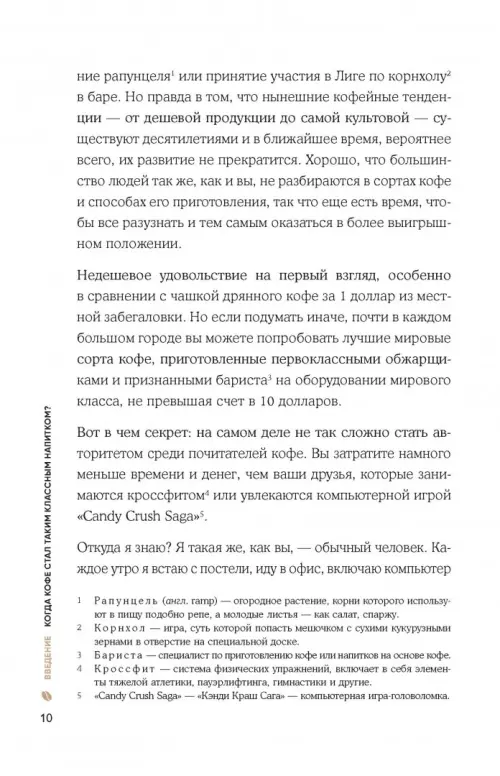 ние рапунцеля$^1$ или принятие участия в Лиге по корнхолу$^2$ в баре. Но правда в том, что нынешние кофейные тенденции — от дешевой продукции до самой культовой — существуют десятилетиями и в ближайшее время, вероятнее всего, их развитие не прекратится. Хорошо, что большинство людей так же, как и вы, не разбираются в сортах кофе и способах его приготовления, так что еще есть время, чтобы все разузнать и тем самым оказаться в более выигрышном положении.

Недешевое удовольствие на первый взгляд, особенно в сравнении с чашкой дрянного кофе за 1 доллар из местной забегаловки. Но если подумать иначе, почти в каждом большом городе вы можете попробовать лучшие мировые сорта кофе, приготовленные первоклассными обжарщиками и признанными бариста$^3$ на оборудовании мирового класса, не превышая счет в 10 долларов.

Вот в чем секрет: на самом деле не так сложно стать авторитетом среди почитателей кофе. Вы затратите намного меньше времени и денег, чем ваши друзья, которые занимаются кроссфитом$^4$ или увлекаются компьютерной игрой «Candy Crush Saga»$^5$.

Откуда я знаю? Я такая же, как вы, — обычный человек. Каждое утро я встаю с постели, иду в офис, включаю компьютер

1 Рапунцель (англ. ramp) — огородное растение, корни которого используют в пищу подобно репе, а молодые листья — как салат, спаржу.
2 Корнхол — игра, суть которой попасть мешочком с сухими кукурузными зернами в отверстие на специальной доске.
3 Бариста — специалист по приготовлению кофе или напитков на основе кофе.
4 Кроссфит — система физических упражнений, включает в себя элементы тяжелой атлетики, пауэрлифтинга, гимнастики и другие.
5 «Candy Crush Saga» — «Кэнди Краш Сага» — компьютерная игра-головоломка.

ВВЕДЕНИЕ КОГДА КОФЕ СТАЛ ТАКИМ КЛАССНЫМ НАПИТКОМ?

10